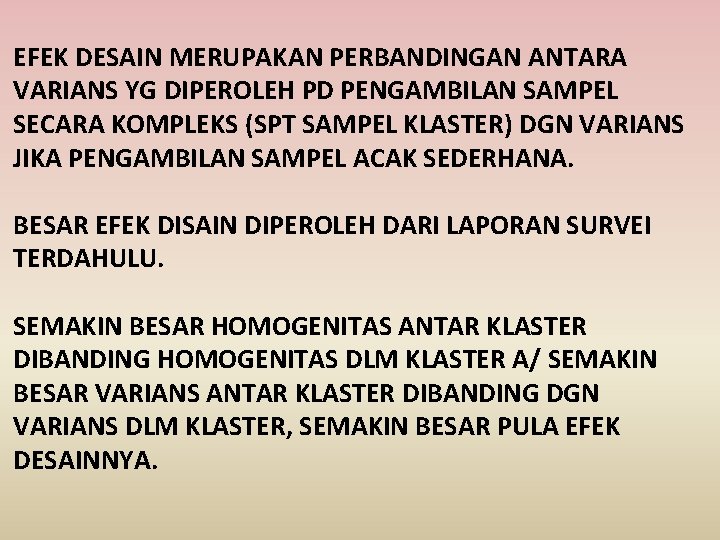 EFEK DESAIN MERUPAKAN PERBANDINGAN ANTARA VARIANS YG DIPEROLEH PD PENGAMBILAN SAMPEL SECARA KOMPLEKS (SPT SAMPEL KLASTER) DGN VARIANS JIKA PENGAMBILAN SAMPEL ACAK SEDERHANA.

BESAR EFEK DISAIN DIPEROLEH DARI LAPORAN SURVEI TERDAHULU.

SEMAKIN BESAR HOMOGENITAS ANTAR KLASTER DIBANDING HOMOGENITAS DLM KLASTER A/ SEMAKIN BESAR VARIANS ANTAR KLASTER DIBANDING DGN VARIANS DLM KLASTER, SEMAKIN BESAR PULA EFEK DESAINNYA.